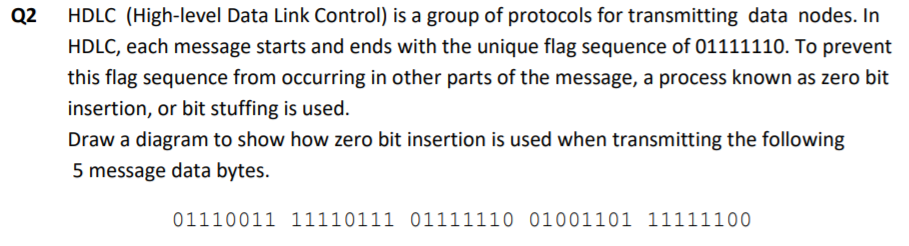 Q2 HDLC (High-level Data Link Control) is a group of protocols for transmitting data nodes. In HDLC, each message starts and ends with the unique flag sequence of 01111110. To prevent this flag sequence from occurring in other parts of the message, a process known as zero bit insertion, or bit stuffing is used.
Draw a diagram to show how zero bit insertion is used when transmitting the following 5 message data bytes.

01110011 11110111 01111110 01001101 11111100